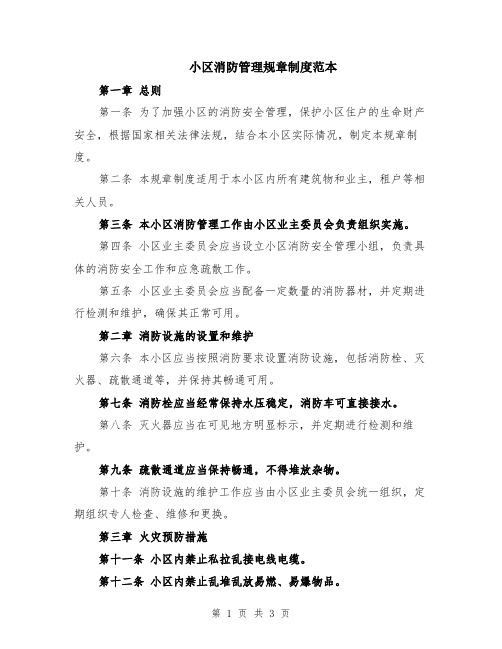 小区消防管理规章制度范本

第一章 总则

第一条 为了加强小区的消防安全管理，保护小区住户的生命财产安全，根据国家相关法律法规，结合本小区实际情况，制定本规章制度。

第二条 本规章制度适用于本小区内所有建筑物和业主，租户等相关人员。

第三条 本小区消防管理工作由小区业主委员会负责组织实施。

第四条 小区业主委员会应当设立小区消防安全管理小组，负责具体的消防安全工作和应急疏散工作。

第五条 小区业主委员会应当配备一定数量的消防器材，并定期进行检测和维护，确保其正常可用。

第二章 消防设施的设置和维护

第六条 本小区应当按照消防要求设置消防设施，包括消防栓、灭火器、疏散通道等，并保持其畅通可用。

第七条 消防栓应当经常保持水压稳定，消防车可直接接水。

第八条 灭火器应当在可见地方明显标示，并定期进行检测和维护。

第九条 疏散通道应当保持畅通，不得堆放杂物。

第十条 消防设施的维护工作应当由小区业主委员会统一组织，定期组织专人检查、维修和更换。

第三章 火灾预防措施

第十一条 小区内禁止私拉乱接电线电缆。

第十二条 小区内禁止乱堆乱放易燃、易爆物品。

第 1 页 共 3 页